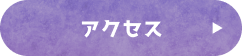 アクセス ▶